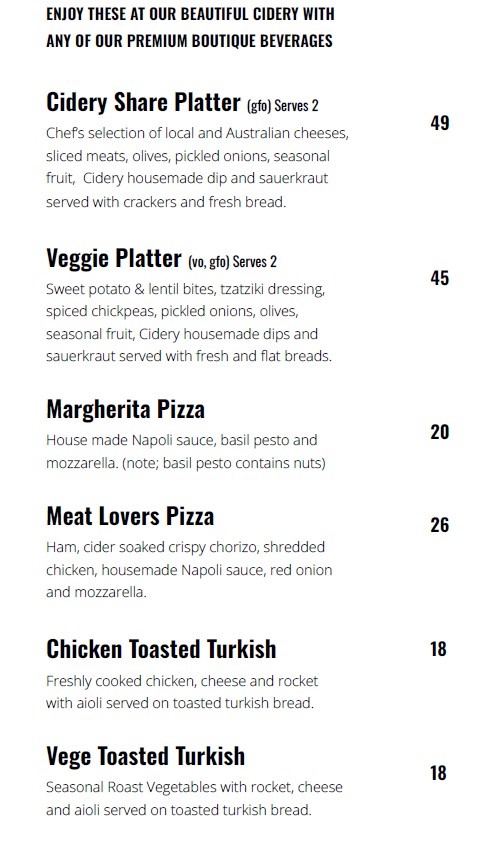 ENJOY THESE AT OUR BEAUTIFUL CIDERY WITH ANY OF OUR PREMIUM BOUTIQUE BEVERAGES

Cidery Share Platter (gfo) Serves 2
49
Chef's selection of local and Australian cheeses, sliced meats, olives, pickled onions, seasonal fruit, Cidery housemade dip and sauerkraut served with crackers and fresh bread.

Veggie Platter (vo, gfo) Serves 2
45
Sweet potato & lentil bites, tzatziki dressing, spiced chickpeas, pickled onions, olives, seasonal fruit, Cidery housemade dips and sauerkraut served with fresh and flat breads.

Margherita Pizza
20
House made Napoli sauce, basil pesto and mozzarella. (note; basil pesto contains nuts)

Meat Lovers Pizza
26
Ham, cider soaked crispy chorizo, shredded chicken, housemade Napoli sauce, red onion and mozzarella.

Chicken Toasted Turkish
18
Freshly cooked chicken, cheese and rocket with aioli served on toasted turkish bread.

Vege Toasted Turkish
18
Seasonal Roast Vegetables with rocket, cheese and aioli served on toasted turkish bread.